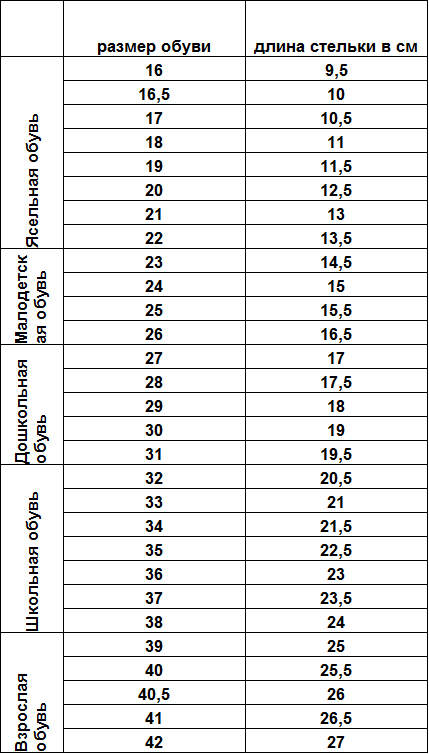 | | размер обуви | длина стельки в см |
|---|---|---|
| Ясельная обувь | 16 | 9,5 |
| | 16,5 | 10 |
| | 17 | 10,5 |
| | 18 | 11 |
| | 19 | 11,5 |
| | 20 | 12,5 |
| | 21 | 13 |
| | 22 | 13,5 |
| Малодетская обувь | 23 | 14,5 |
| | 24 | 15 |
| | 25 | 15,5 |
| | 26 | 16,5 |
| Дошкольная обувь | 27 | 17 |
| | 28 | 17,5 |
| | 29 | 18 |
| | 30 | 19 |
| | 31 | 19,5 |
| Школьная обувь | 32 | 20,5 |
| | 33 | 21 |
| | 34 | 21,5 |
| | 35 | 22,5 |
| | 36 | 23 |
| | 37 | 23,5 |
| | 38 | 24 |
| Взрослая обувь | 39 | 25 |
| | 40 | 25,5 |
| | 40,5 | 26 |
| | 41 | 26,5 |
| | 42 | 27 |